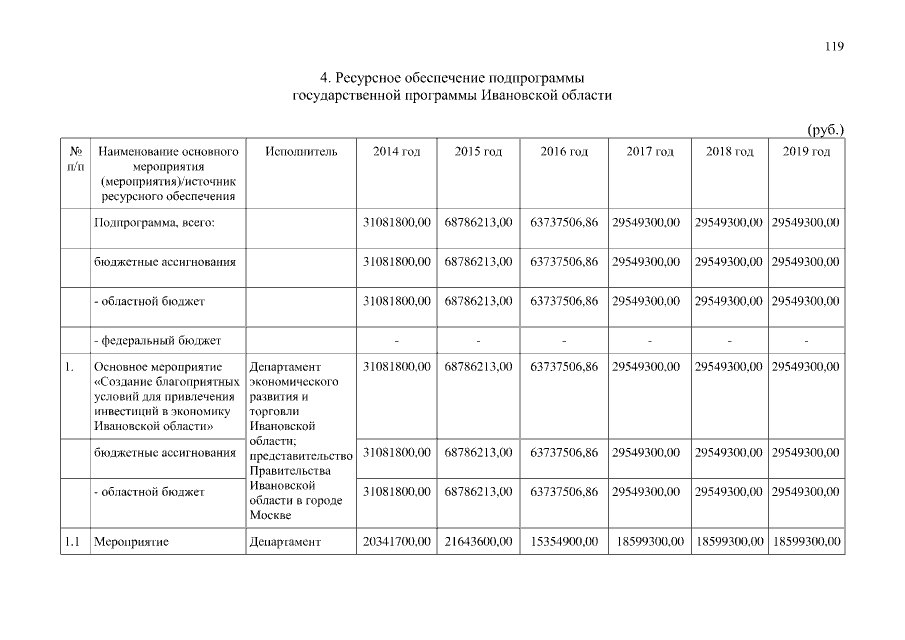 119

4. Ресурсное обеспечение подпрограммы государственной программы Ивановской области

(руб.)

| № п/п | Наименование основного мероприятия (мероприятия)/источник ресурсного обеспечения | Исполнитель | 2014 год | 2015 год | 2016 год | 2017 год | 2018 год | 2019 год |
|---|---|---|---|---|---|---|---|---|
| | Подпрограмма, всего: | | 31081800,00 | 68786213,00 | 63737506,86 | 29549300,00 | 29549300,00 | 29549300,00 |
| | бюджетные ассигнования | | 31081800,00 | 68786213,00 | 63737506,86 | 29549300,00 | 29549300,00 | 29549300,00 |
| | - областной бюджет | | 31081800,00 | 68786213,00 | 63737506,86 | 29549300,00 | 29549300,00 | 29549300,00 |
| | - федеральный бюджет | | - | - | - | - | - | - |
| 1. | Основное мероприятие «Создание благоприятных условий для привлечения инвестиций в экономику Ивановской области» | Департамент экономического развития и торговли Ивановской области; представительство Правительства Ивановской области в городе Москве | 31081800,00 | 68786213,00 | 63737506,86 | 29549300,00 | 29549300,00 | 29549300,00 |
| | бюджетные ассигнования | | 31081800,00 | 68786213,00 | 63737506,86 | 29549300,00 | 29549300,00 | 29549300,00 |
| | - областной бюджет | | 31081800,00 | 68786213,00 | 63737506,86 | 29549300,00 | 29549300,00 | 29549300,00 |
| 1.1 | Мероприятие | Департамент | 20341700,00 | 21643600,00 | 15354900,00 | 18599300,00 | 18599300,00 | 18599300,00 |